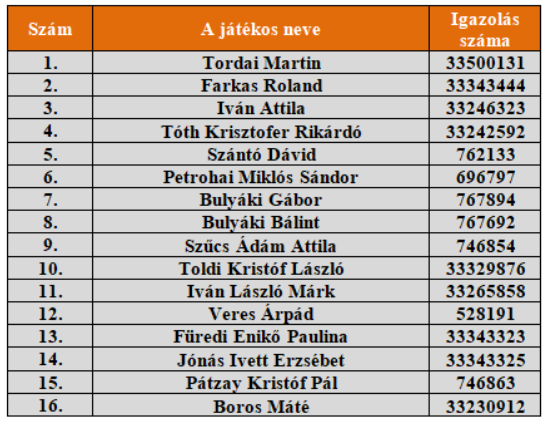 | Szám | A játékos neve | Igazolás száma |
|---|---|---|
| 1. | Tordai Martin | 33500131 |
| 2. | Farkas Roland | 33343444 |
| 3. | Iván Attila | 33246323 |
| 4. | Tóth Krisztofer Rikárdó | 33242592 |
| 5. | Szántó Dávid | 762133 |
| 6. | Petrohai Miklós Sándor | 696797 |
| 7. | Bulyáki Gábor | 767894 |
| 8. | Bulyáki Bálint | 767692 |
| 9. | Szűcs Ádám Attila | 746854 |
| 10. | Toldi Kristóf László | 33329876 |
| 11. | Iván László Márk | 33265858 |
| 12. | Veres Árpád | 528191 |
| 13. | Füredi Enikő Paulina | 33343323 |
| 14. | Jónás Ivett Erzsébet | 33343325 |
| 15. | Pátzay Kristóf Pál | 746863 |
| 16. | Boros Máté | 33230912 |